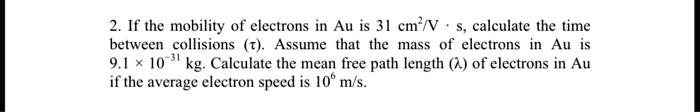 2. If the mobility of electrons in Au is 31 $cm^2/V \cdot s$, calculate the time between collisions ($\tau$). Assume that the mass of electrons in Au is $9.1 \times 10^{-31}$ kg. Calculate the mean free path length ($\lambda$) of electrons in Au if the average electron speed is $10^6$ m/s.